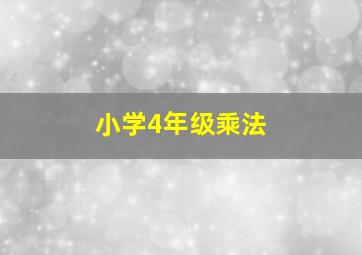 小学4年级乘法